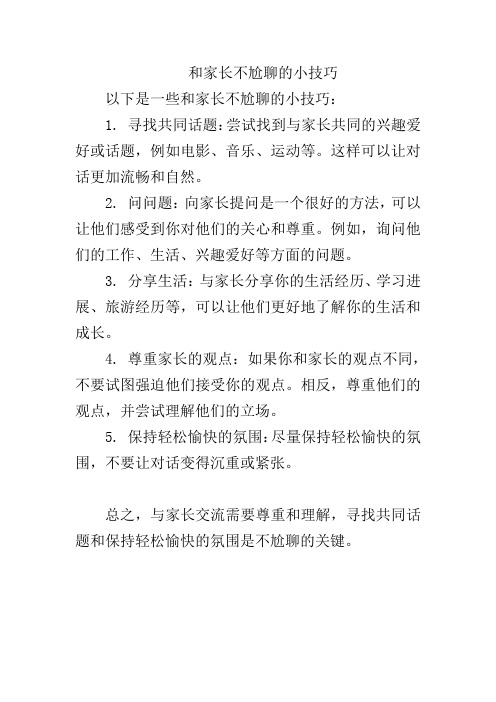 和家长不尬聊的小技巧

以下是一些和家长不尬聊的小技巧：

1. 寻找共同话题：尝试找到与家长共同的兴趣爱好或话题，例如电影、音乐、运动等。这样可以让对话更加流畅和自然。

2. 问问题：向家长提问是一个很好的方法，可以让他们感受到你对他们的关心和尊重。例如，询问他们的工作、生活、兴趣爱好等方面的问题。

3. 分享生活：与家长分享你的生活经历、学习进展、旅游经历等，可以让他们更好地了解你的生活和成长。

4. 尊重家长的观点：如果你和家长的观点不同，不要试图强迫他们接受你的观点。相反，尊重他们的观点，并尝试理解他们的立场。

5. 保持轻松愉快的氛围：尽量保持轻松愉快的氛围，不要让对话变得沉重或紧张。

总之，与家长交流需要尊重和理解，寻找共同话题和保持轻松愉快的氛围是不尬聊的关键。